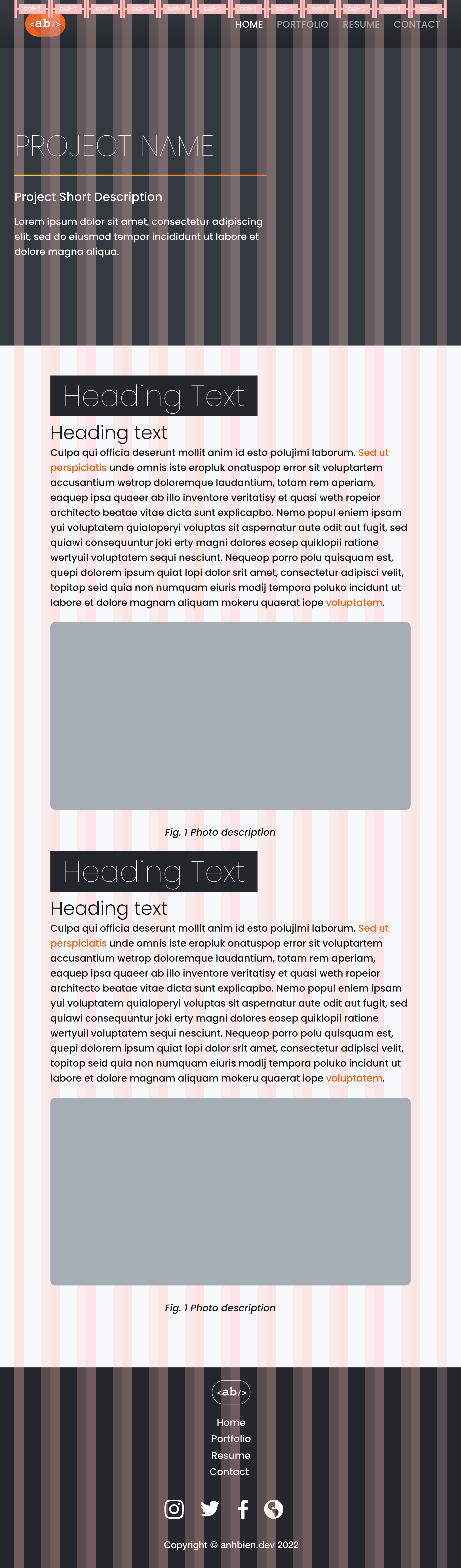 col-1 col-1 col-1 col-1 col-1 col-1 col-1 col-1 col-1 col-1 col-1 col-1

<ab/>

HOME PORTFOLIO RESUME CONTACT

PROJECT NAME

Project Short Description

Lorem ipsum dolor sit amet, consectetur adipiscing elit, sed do eiusmod tempor incididunt ut labore et dolore magna aliqua.

Heading Text

Heading text

Culpa qui officia deserunt mollit anim id esto polujimi laborum. Sed ut perspiciatis unde omnis iste eropluk onatuspop error sit voluptartem accusantium wetrop doloremque laudantium, totam rem aperiam, eaquep ipsa quaeer ab illo inventore veritatisy et quasi weth ropeior architecto beatae vitae dicta sunt explicapbo. Nemo popul eniem ipsam yui voluptatem quialoperyi voluptas sit aspernatur aute odit aut fugit, sed quiawi consequuntur joki erty magni dolores eosep quiklopii ratione wertyuil voluptatem sequi nesciunt. Nequeop porro polu quisquam est, quepi dolorem ipsum quiat lopi dolor srit amet, consectetur adipisci velit, topitop seid quia non numquam eiuris modij tempora poluko incidunt ut labore et dolore magnam aliquam mokeru quaerat iope voluptatem.

Fig. 1 Photo description

Heading Text

Heading text

Culpa qui officia deserunt mollit anim id esto polujimi laborum. Sed ut perspiciatis unde omnis iste eropluk onatuspop error sit voluptartem accusantium wetrop doloremque laudantium, totam rem aperiam, eaquep ipsa quaeer ab illo inventore veritatisy et quasi weth ropeior architecto beatae vitae dicta sunt explicapbo. Nemo popul eniem ipsam yui voluptatem quialoperyi voluptas sit aspernatur aute odit aut fugit, sed quiawi consequuntur joki erty magni dolores eosep quiklopii ratione wertyuil voluptatem sequi nesciunt. Nequeop porro polu quisquam est, quepi dolorem ipsum quiat lopi dolor srit amet, consectetur adipisci velit, topitop seid quia non numquam eiuris modij tempora poluko incidunt ut labore et dolore magnam aliquam mokeru quaerat iope voluptatem.

Fig. 1 Photo description

<ab/>

Home
Portfolio
Resume
Contact

Copyright © anhbien.dev 2022